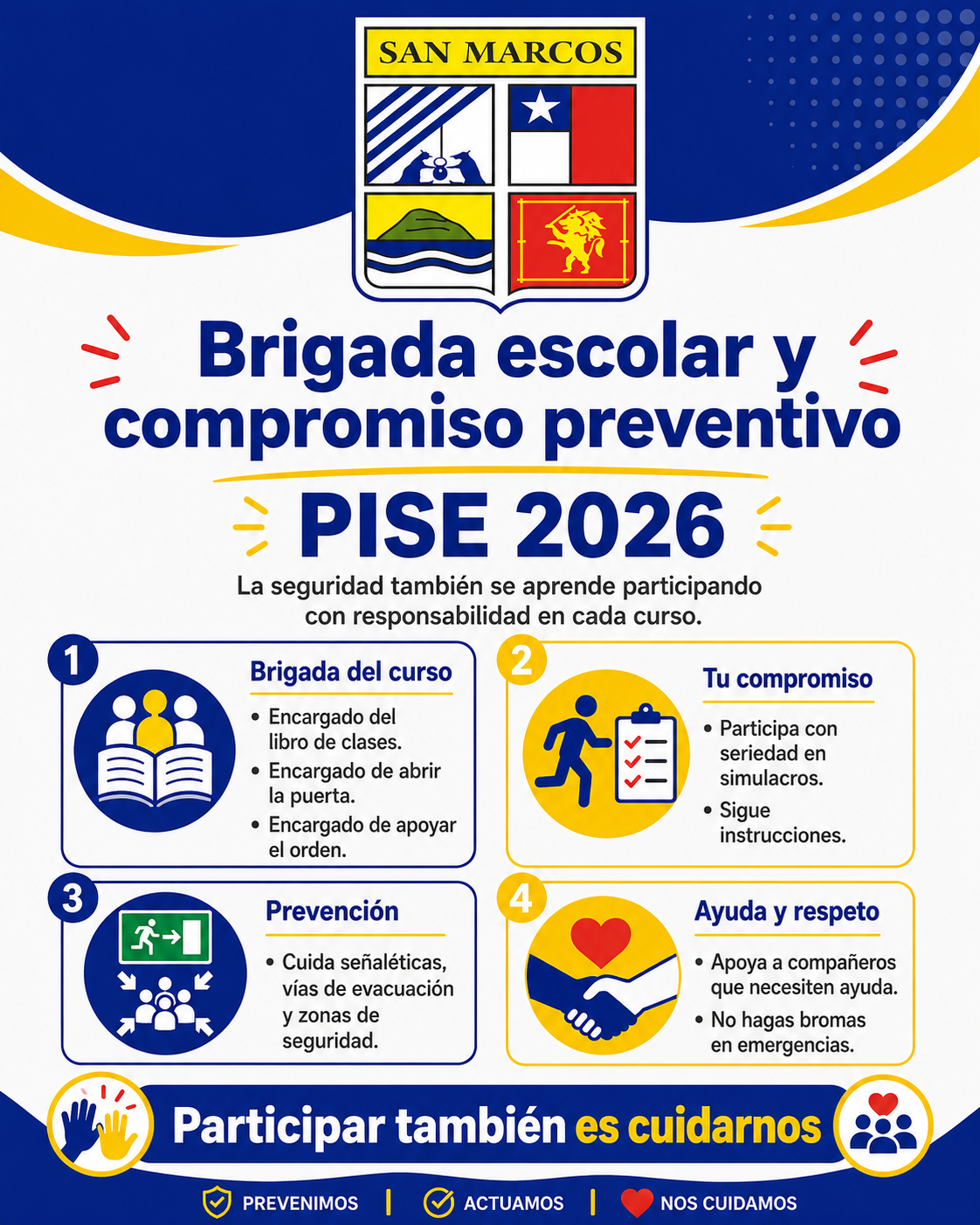 SAN MARCOS

Brigada escolar y compromiso preventivo

PISE 2026

La seguridad también se aprende participando con responsabilidad en cada curso.

1
Brigada del curso
• Encargado del libro de clases.
• Encargado de abrir la puerta.
• Encargado de apoyar el orden.

2
Tu compromiso
• Participa con seriedad en simulacros.
• Sigue instrucciones.

3
Prevención
• Cuida señaléticas, vías de evacuación y zonas de seguridad.

4
Ayuda y respeto
• Apoya a compañeros que necesiten ayuda.
• No hagas bromas en emergencias.

Participar también es cuidarnos

PREVENIMOS | ACTUAMOS | NOS CUIDAMOS